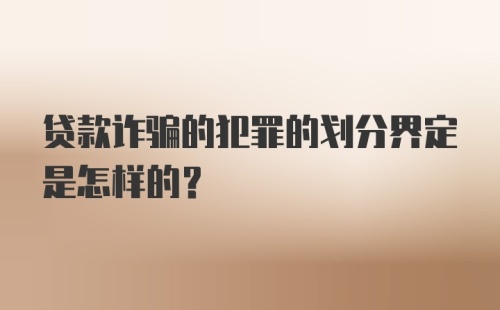 贷款诈骗的犯罪的划分界定是怎样的？